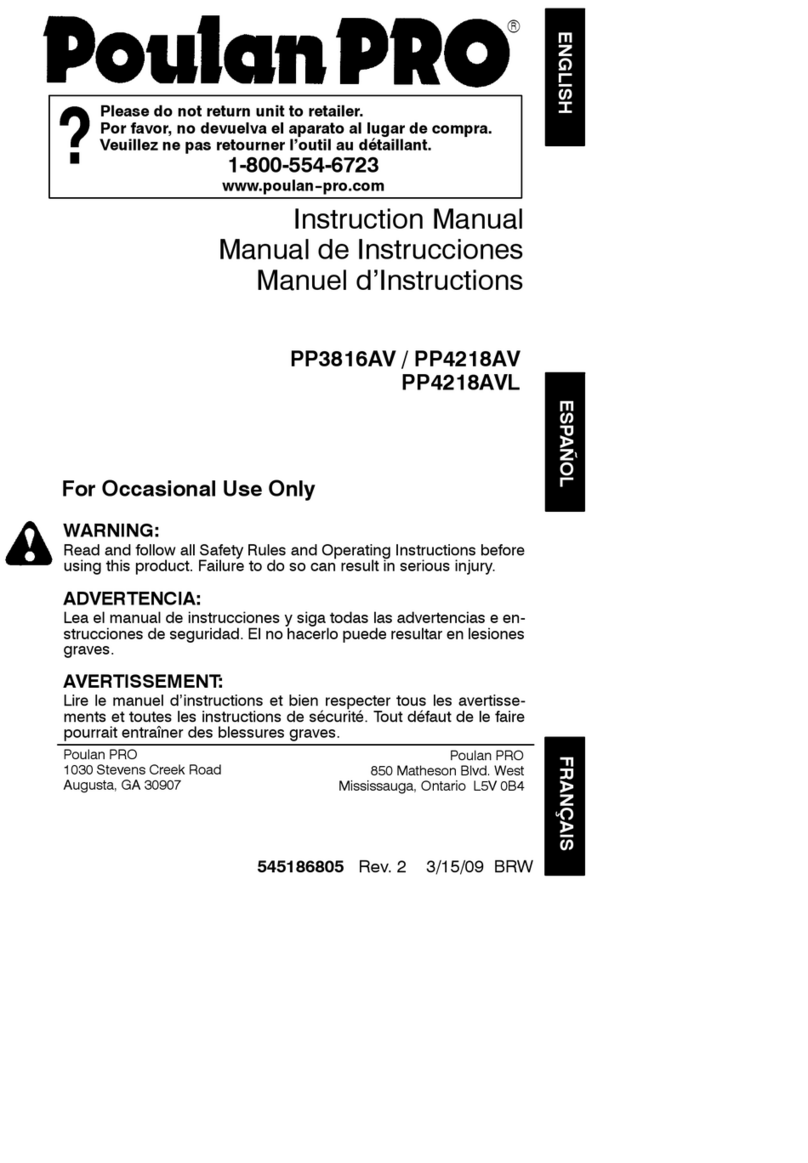 Poulan PRO®

ENGLISH

?
Please do not return unit to retailer.
Por favor, no devuelva el aparato al lugar de compra.
Veuillez ne pas retourner l'outil au détaillant.
1-800-554-6723
www.poulan-pro.com

Instruction Manual
Manual de Instrucciones
Manuel d'Instructions

PP3816AV / PP4218AV
PP4218AVL

ESPAÑOL

For Occasional Use Only

WARNING:
Read and follow all Safety Rules and Operating Instructions before using this product. Failure to do so can result in serious injury.

ADVERTENCIA:
Lea el manual de instrucciones y siga todas las advertencias e enstrucciones de seguridad. El no hacerlo puede resultar en lesiones graves.

AVERTISSEMENT:
Lire le manuel d'instructions et bien respecter tous les avertissements et toutes les instructions de sécurité. Tout défaut de le faire pourrait entraîner des blessures graves.

Poulan PRO
1030 Stevens Creek Road
Augusta, GA 30907

Poulan PRO
850 Matheson Blvd. West
Mississauga, Ontario L5V 0B4

FRANÇAIS

545186805 Rev. 2 3/15/09 BRW